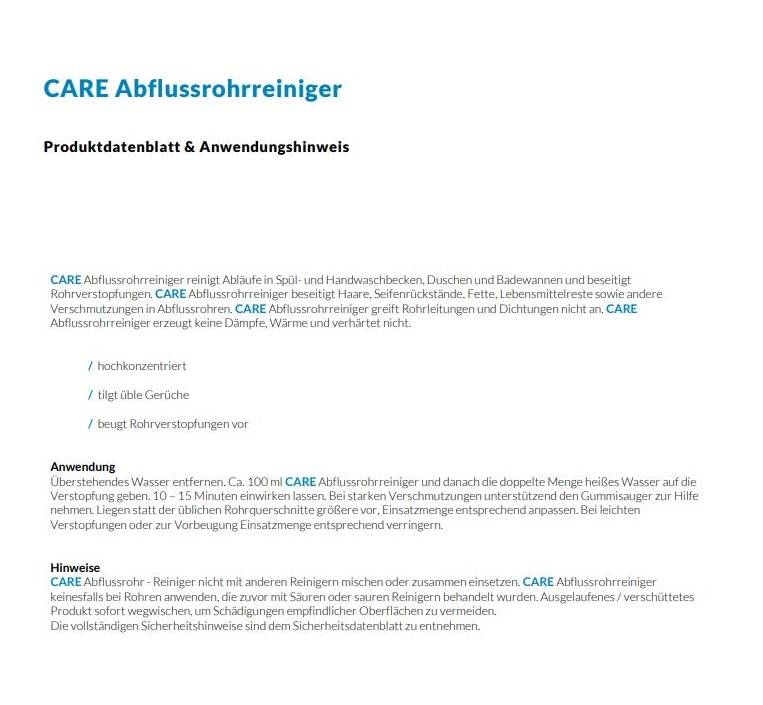 CARE Abflussrohrreiniger

Produktdatenblatt & Anwendungshinweis

CARE Abflussrohrreiniger reinigt Abläufe in Spül- und Handwaschbecken, Duschen und Badewannen und beseitigt Rohrverstopfungen. CARE Abflussrohrreiniger beseitigt Haare, Seifenrückstände, Fette, Lebensmittelreste sowie andere Verschmutzungen in Abflussrohren. CARE Abflussrohrreiniger greift Rohrleitungen und Dichtungen nicht an. CARE Abflussrohrreiniger erzeugt keine Dämpfe, Wärme und verhärtet nicht.

/ hochkonzentriert

/ tilgt üble Gerüche

/ beugt Rohrverstopfungen vor

Anwendung
Überstehendes Wasser entfernen. Ca. 100 ml CARE Abflussrohrreiniger und danach die doppelte Menge heißes Wasser auf die Verstopfung geben. 10 – 15 Minuten einwirken lassen. Bei starken Verschmutzungen unterstützend den Gummisauger zur Hilfe nehmen. Liegen statt der üblichen Rohrquerschnitte größere vor, Einsatzmenge entsprechend anpassen. Bei leichten Verstopfungen oder zur Vorbeugung Einsatzmenge entsprechend verringern.

Hinweise
CARE Abflussrohr - Reiniger nicht mit anderen Reinigern mischen oder zusammen einsetzen. CARE Abflussrohrreiniger keinesfalls bei Rohren anwenden, die zuvor mit Säuren oder sauren Reinigern behandelt wurden. Ausgelaufenes / verschüttetes Produkt sofort wegwischen, um Schädigungen empfindlicher Oberflächen zu vermeiden.
Die vollständigen Sicherheitshinweise sind dem Sicherheitsdatenblatt zu entnehmen.